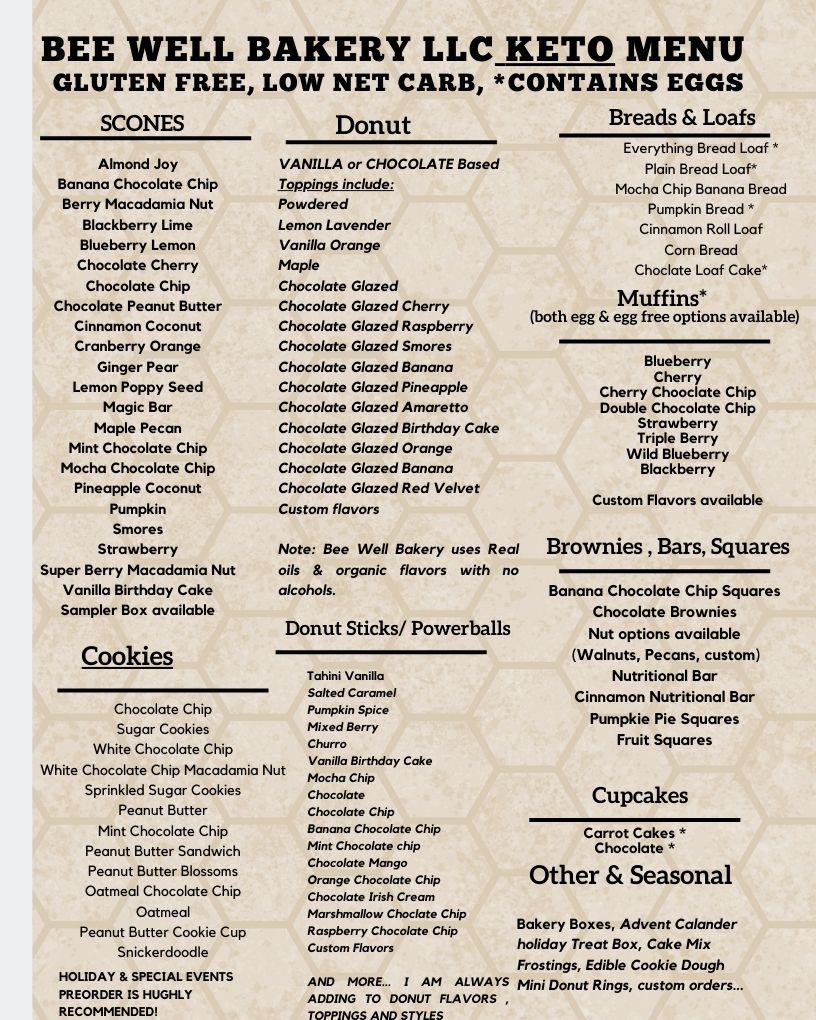 BEE WELL BAKERY LLC KETO MENU
GLUTEN FREE, LOW NET CARB, *CONTAINS EGGS

SCONES

Almond Joy
Banana Chocolate Chip
Berry Macadamia Nut
Blackberry Lime
Blueberry Lemon
Chocolate Cherry
Chocolate Chip
Chocolate Peanut Butter
Cinnamon Coconut
Cranberry Orange
Ginger Pear
Lemon Poppy Seed
Magic Bar
Maple Pecan
Mint Chocolate Chip
Mocha Chocolate Chip
Pineapple Coconut
Pumpkin
Smores
Strawberry
Super Berry Macadamia Nut
Vanilla Birthday Cake
Sampler Box available

Cookies

Chocolate Chip
Sugar Cookies
White Chocolate Chip
White Chocolate Chip Macadamia Nut
Sprinkled Sugar Cookies
Peanut Butter
Mint Chocolate Chip
Peanut Butter Sandwich
Peanut Butter Blossoms
Oatmeal Chocolate Chip
Oatmeal
Peanut Butter Cookie Cup
Snickerdoodle

HOLIDAY & SPECIAL EVENTS PREORDER IS HUGHLY RECOMMENDED!

Donut

VANILLA or CHOCOLATE Based
Toppings include:
Powdered
Lemon Lavender
Vanilla Orange
Maple
Chocolate Glazed
Chocolate Glazed Cherry
Chocolate Glazed Raspberry
Chocolate Glazed Smores
Chocolate Glazed Banana
Chocolate Glazed Pineapple
Chocolate Glazed Amaretto
Chocolate Glazed Birthday Cake
Chocolate Glazed Orange
Chocolate Glazed Banana
Chocolate Glazed Red Velvet
Custom flavors

Note: Bee Well Bakery uses Real oils & organic flavors with no alcohols.

Donut Sticks/ Powerballs

Tahini Vanilla
Salted Caramel
Pumpkin Spice
Mixed Berry
Churro
Vanilla Birthday Cake
Mocha Chip
Chocolate
Chocolate Chip
Banana Chocolate Chip
Mint Chocolate chip
Chocolate Mango
Orange Chocolate Chip
Chocolate Irish Cream
Marshmallow Choclate Chip
Raspberry Chocolate Chip
Custom Flavors

AND MORE... I AM ALWAYS ADDING TO DONUT FLAVORS , TOPPINGS AND STYLES

Breads & Loafs

Everything Bread Loaf *
Plain Bread Loaf*
Mocha Chip Banana Bread
Pumpkin Bread *
Cinnamon Roll Loaf
Corn Bread
Choclate Loaf Cake*

Muffins*
(both egg & egg free options available)

Blueberry
Cherry
Cherry Chooclate Chip
Double Chocolate Chip
Strawberry
Triple Berry
Wild Blueberry
Blackberry

Custom Flavors available

Brownies , Bars, Squares

Banana Chocolate Chip Squares
Chocolate Brownies
Nut options available
(Walnuts, Pecans, custom)
Nutritional Bar
Cinnamon Nutritional Bar
Pumpkie Pie Squares
Fruit Squares

Cupcakes

Carrot Cakes *
Chocolate *

Other & Seasonal

Bakery Boxes, Advent Calander holiday Treat Box, Cake Mix Frostings, Edible Cookie Dough Mini Donut Rings, custom orders...